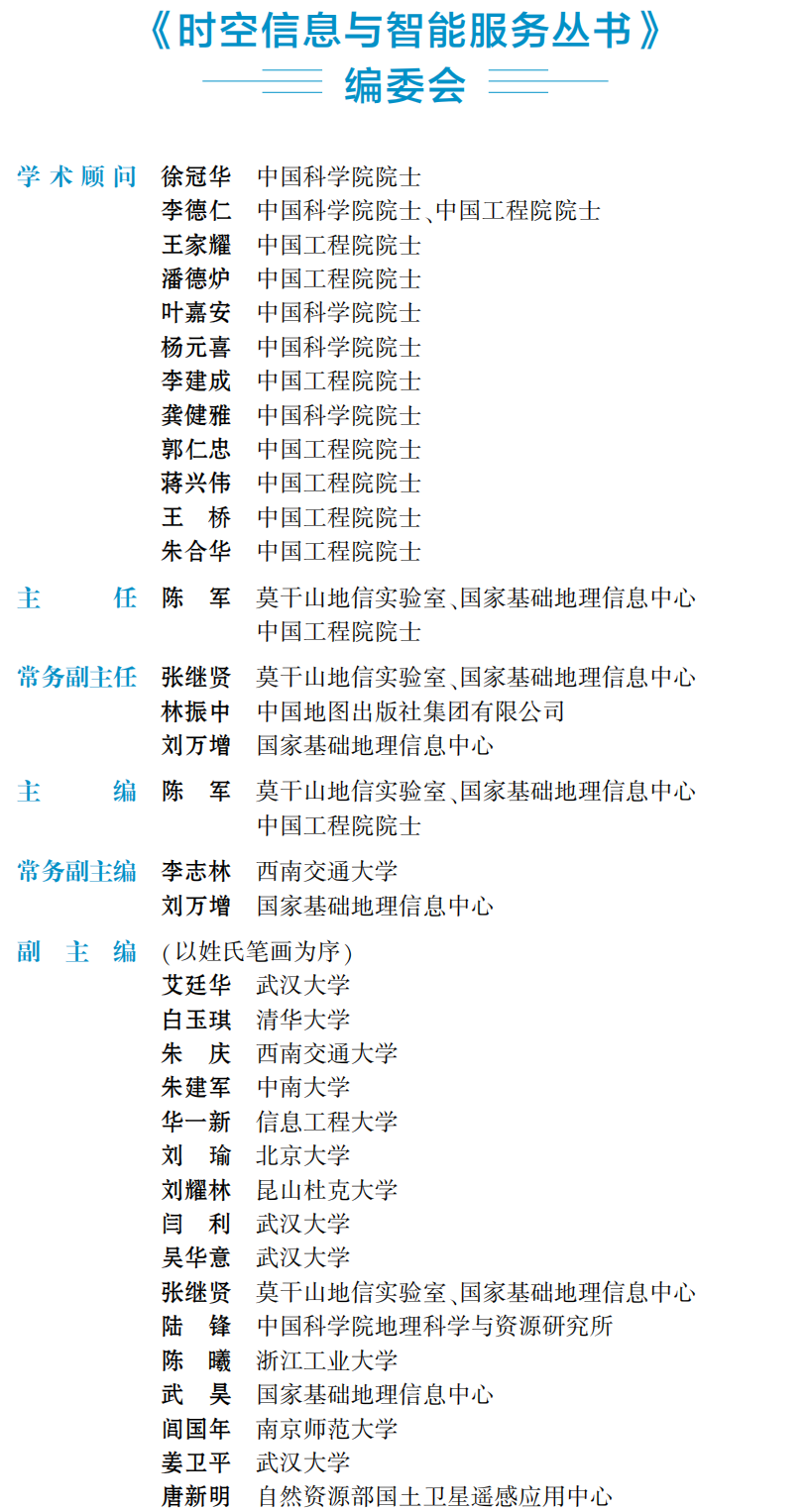 《时空信息与智能服务丛书》

编委会

学术顾问 徐冠华 中国科学院院士
李德仁 中国科学院院士、中国工程院院士
王家耀 中国工程院院士
潘德炉 中国工程院院士
叶嘉安 中国科学院院士
杨元喜 中国科学院院士
李建成 中国工程院院士
龚健雅 中国科学院院士
郭仁忠 中国工程院院士
蒋兴伟 中国工程院院士
王　桥 中国工程院院士
朱合华 中国工程院院士

主　　任 陈　军 莫干山地信实验室、国家基础地理信息中心
中国工程院院士

常务副主任 张继贤 莫干山地信实验室、国家基础地理信息中心
林振中 中国地图出版社集团有限公司
刘万增 国家基础地理信息中心

主　　编 陈　军 莫干山地信实验室、国家基础地理信息中心
中国工程院院士

常务副主编 李志林 西南交通大学
刘万增 国家基础地理信息中心

副 主 编 （以姓氏笔画为序）
艾廷华 武汉大学
白玉琪 清华大学
朱　庆 西南交通大学
朱建军 中南大学
华一新 信息工程大学
刘　瑜 北京大学
刘耀林 昆山杜克大学
闫　利 武汉大学
吴华意 武汉大学
张继贤 莫干山地信实验室、国家基础地理信息中心
陆　锋 中国科学院地理科学与资源研究所
陈　曦 浙江工业大学
武　昊 国家基础地理信息中心
闾国年 南京师范大学
姜卫平 武汉大学
唐新明 自然资源部国土卫星遥感应用中心